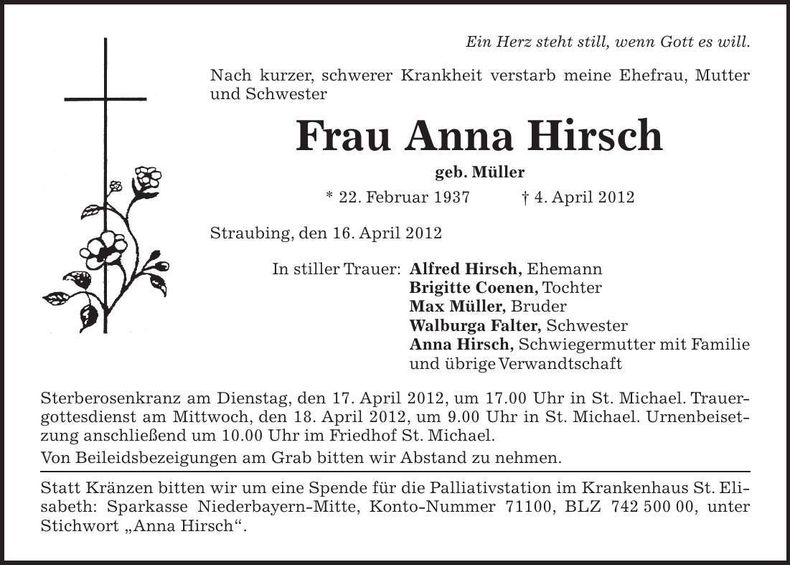 Ein Herz steht still, wenn Gott es will.

Nach kurzer, schwerer Krankheit verstarb meine Ehefrau, Mutter und Schwester

Frau Anna Hirsch

geb. Müller

* 22. Februar 1937 † 4. April 2012

Straubing, den 16. April 2012

In stiller Trauer: Alfred Hirsch, Ehemann
Brigitte Coenen, Tochter
Max Müller, Bruder
Walburga Falter, Schwester
Anna Hirsch, Schwiegermutter mit Familie
und übrige Verwandtschaft

Sterberosenkranz am Dienstag, den 17. April 2012, um 17.00 Uhr in St. Michael. Trauergottesdienst am Mittwoch, den 18. April 2012, um 9.00 Uhr in St. Michael. Urnenbeisetzung anschließend um 10.00 Uhr im Friedhof St. Michael.

Von Beileidsbezeigungen am Grab bitten wir Abstand zu nehmen.

Statt Kränzen bitten wir um eine Spende für die Palliativstation im Krankenhaus St. Elisabeth: Sparkasse Niederbayern-Mitte, Konto-Nummer 71100, BLZ 742 500 00, unter Stichwort „Anna Hirsch“.